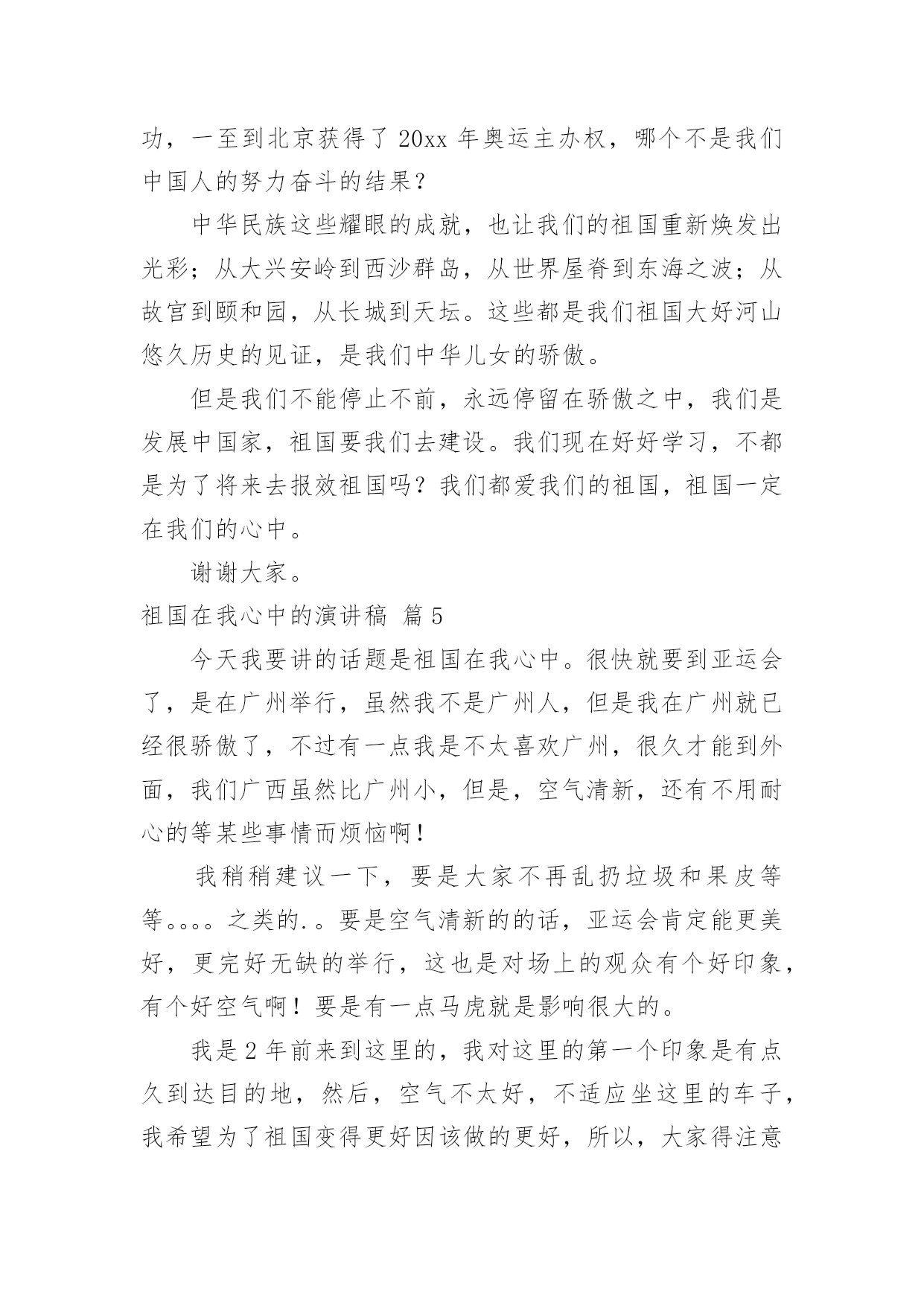 功，一至到北京获得了20xx年奥运主办权，哪个不是我们中国人的努力奋斗的结果？

中华民族这些耀眼的成就，也让我们的祖国重新焕发出光彩；从大兴安岭到西沙群岛，从世界屋脊到东海之波；从故宫到颐和园，从长城到天坛。这些都是我们祖国大好河山悠久历史的见证，是我们中华儿女的骄傲。

但是我们不能停止不前，永远停留在骄傲之中，我们是发展中国家，祖国要我们去建设。我们现在好好学习，不都是为了将来去报效祖国吗？我们都爱我们的祖国，祖国一定在我们的心中。

谢谢大家。

祖国在我心中的演讲稿 篇5

今天我要讲的话题是祖国在我心中。很快就要到亚运会了，是在广州举行，虽然我不是广州人，但是我在广州就已经很骄傲了，不过有一点我是不太喜欢广州，很久才能到外面，我们广西虽然比广州小，但是，空气清新，还有不用耐心的等某些事情而烦恼啊！

我稍稍建议一下，要是大家不再乱扔垃圾和果皮等等。。。。之类的.。要是空气清新的的话，亚运会肯定能更美好，更完好无缺的举行，这也是对场上的观众有个好印象，有个好空气啊！要是有一点马虎就是影响很大的。

我是2年前来到这里的，我对这里的第一个印象是有点久到达目的地，然后，空气不太好，不适应坐这里的车子，我希望为了祖国变得更好因该做的更好，所以，大家得注意